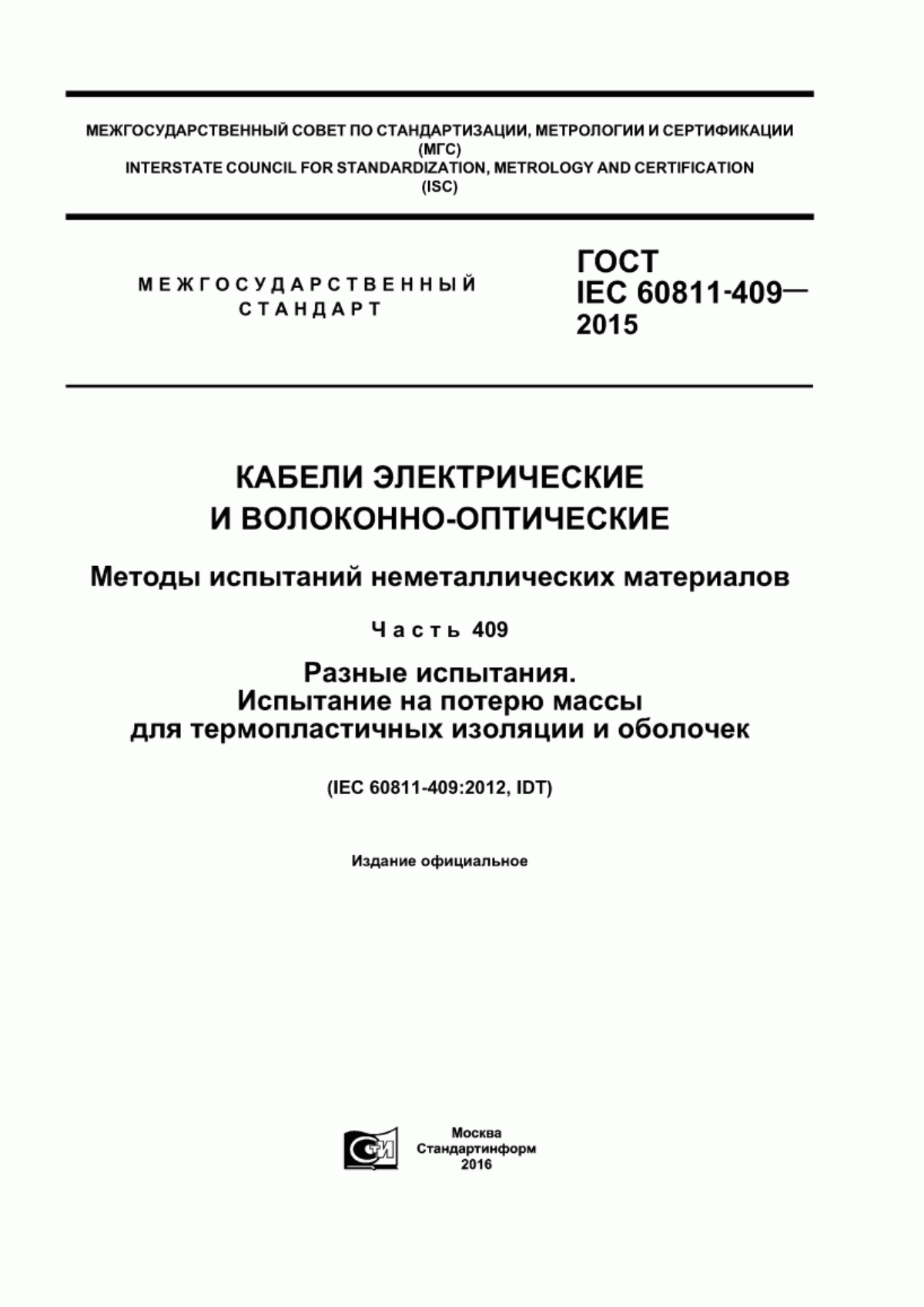 МЕЖГОСУДАРСТВЕННЫЙ СОВЕТ ПО СТАНДАРТИЗАЦИИ, МЕТРОЛОГИИ И СЕРТИФИКАЦИИ
(МГС)
INTERSTATE COUNCIL FOR STANDARDIZATION, METROLOGY AND CERTIFICATION
(ISC)

МЕЖГОСУДАРСТВЕННЫЙ СТАНДАРТ

ГОСТ IEC 60811-409— 2015

КАБЕЛИ ЭЛЕКТРИЧЕСКИЕ И ВОЛОКОННО-ОПТИЧЕСКИЕ

Методы испытаний неметаллических материалов

Часть 409

Разные испытания. Испытание на потерю массы для термопластичных изоляции и оболочек

(IEC 60811-409:2012, IDT)

Издание официальное

СТИ

Москва
Стандартинформ
2016